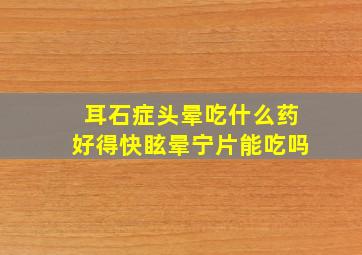 耳石症头晕吃什么药
好得快眩晕宁片能吃吗